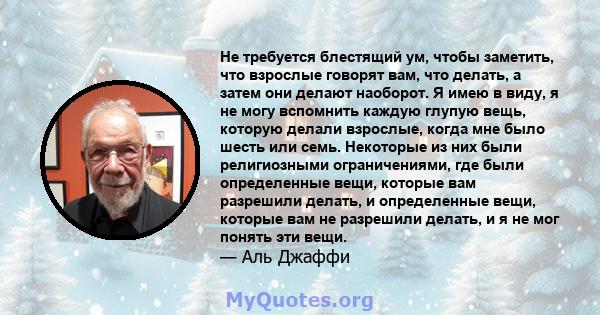 Не требуется блестящий ум, чтобы заметить, что взрослые говорят вам, что делать, а затем они делают наоборот. Я имею в виду, я не могу вспомнить каждую глупую вещь, которую делали взрослые, когда мне было шесть или семь. Некоторые из них были религиозными ограничениями, где были определенные вещи, которые вам разрешили делать, и определенные вещи, которые вам не разрешили делать, и я не мог понять эти вещи.
— Аль Джаффи

MyQuotes.org